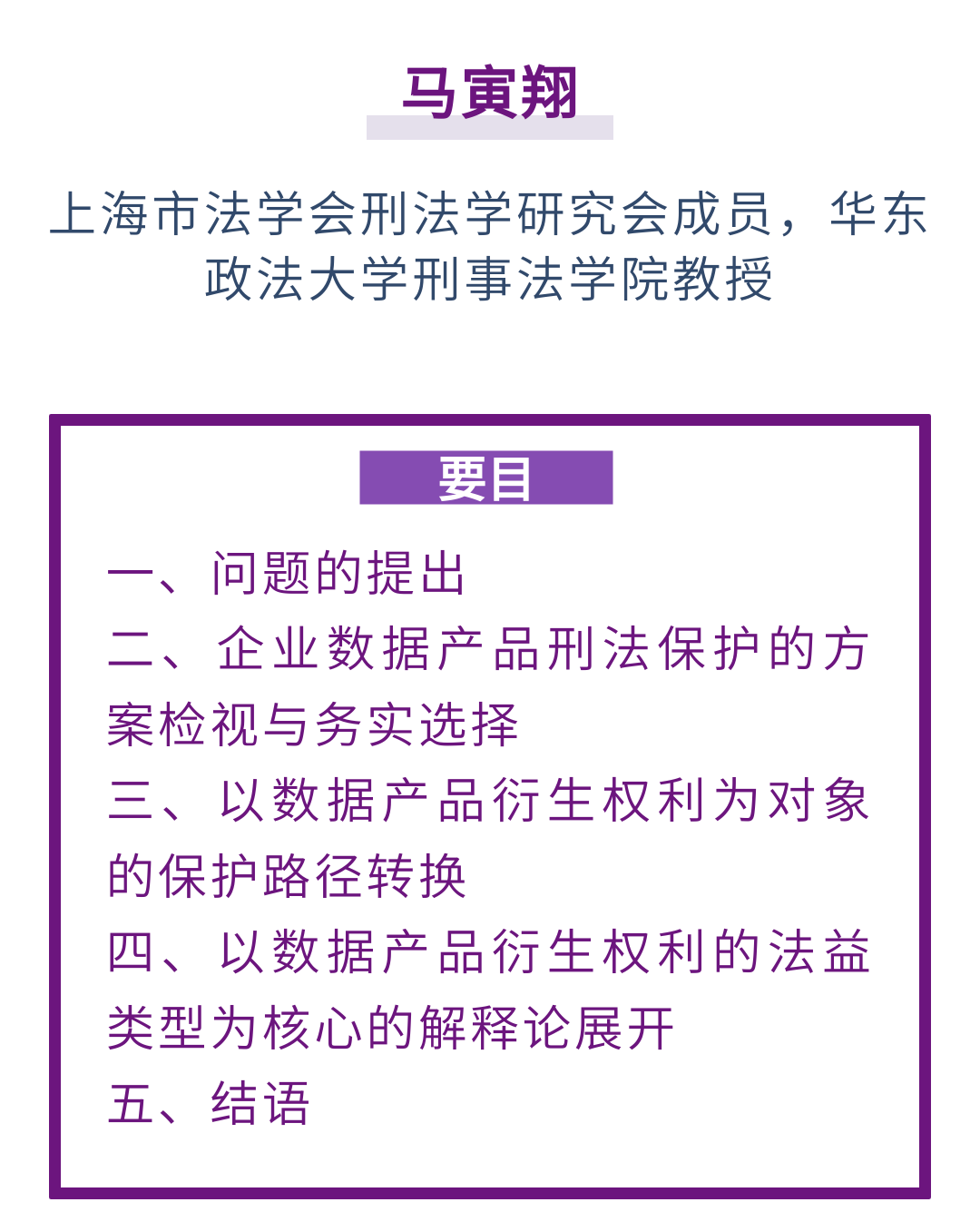 马寅翔

上海市法学会刑法学研究会成员，华东政法大学刑事法学院教授

要目

一、问题的提出
二、企业数据产品刑法保护的方案检视与务实选择
三、以数据产品衍生权利为对象的保护路径转换
四、以数据产品衍生权利的法益类型为核心的解释论展开
五、结语